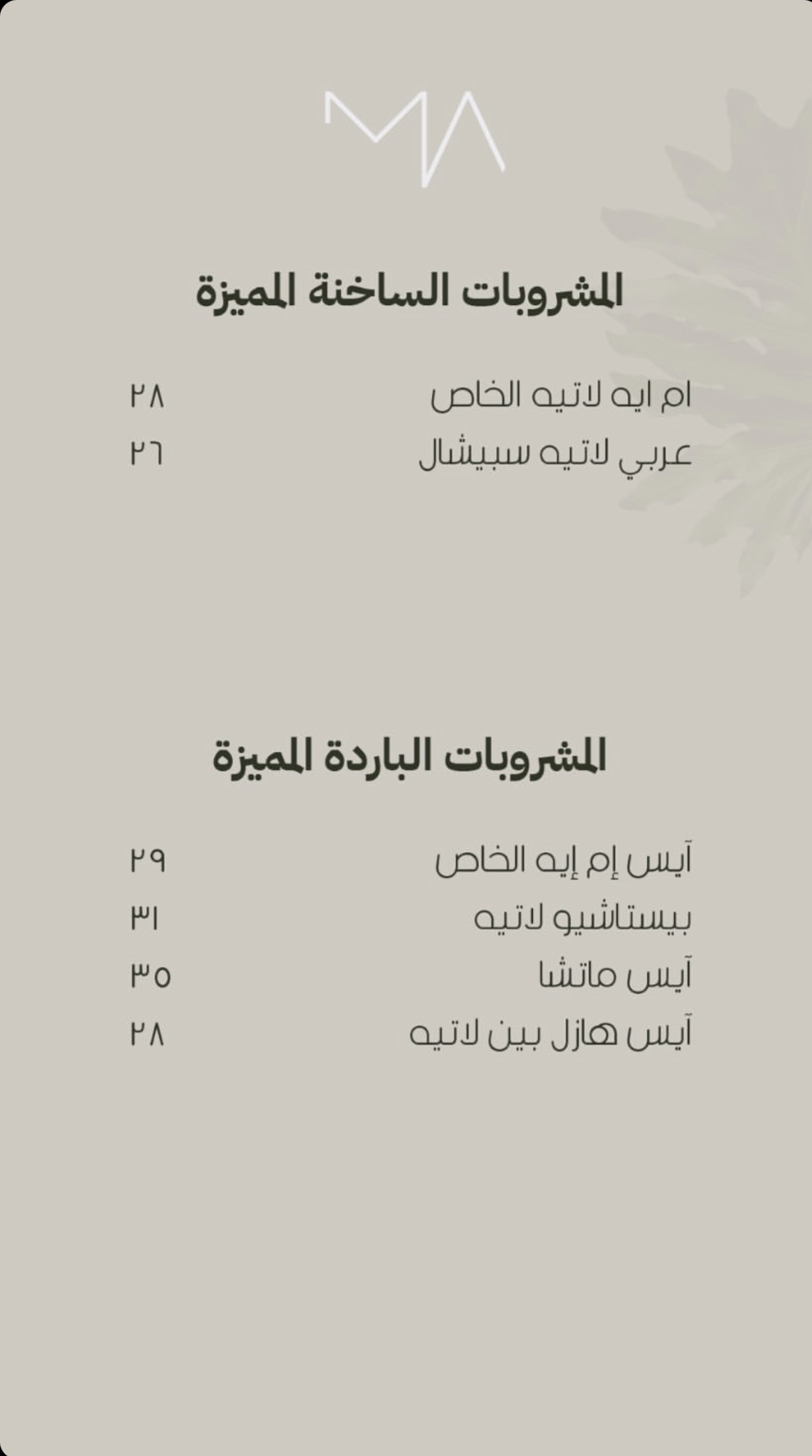 MA

المشروبات الساخنة المميزة

ام ايه لاتيه الخاص ٢٨
عربي لاتيه سبيشال ٢٦

المشروبات الباردة المميزة

آيس إم إيه الخاص ٢٩
بيستاشيو لاتيه ٣١
آيس ماتشا ٣٥
آيس هازل بين لاتيه ٢٨